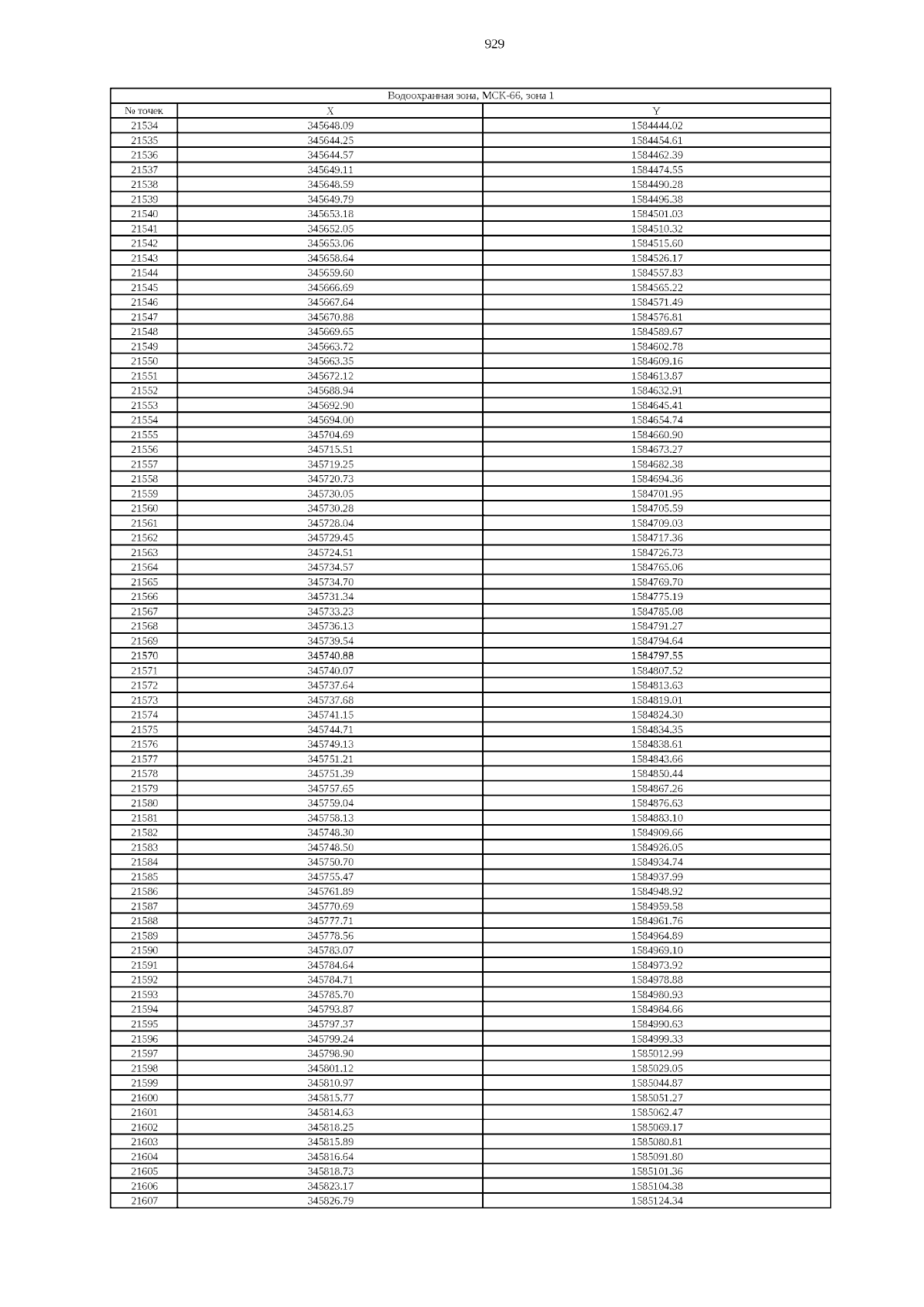 929

| Водоохранная зона, МСК-66, зона 1 | | |
|---|---|---|
| № точек | X | Y |
| 21534 | 345648.09 | 1584444.02 |
| 21535 | 345644.25 | 1584454.61 |
| 21536 | 345644.57 | 1584462.39 |
| 21537 | 345649.11 | 1584474.55 |
| 21538 | 345648.59 | 1584490.28 |
| 21539 | 345649.79 | 1584496.38 |
| 21540 | 345653.18 | 1584501.03 |
| 21541 | 345652.05 | 1584510.32 |
| 21542 | 345653.06 | 1584515.60 |
| 21543 | 345658.64 | 1584526.17 |
| 21544 | 345659.60 | 1584557.83 |
| 21545 | 345666.69 | 1584565.22 |
| 21546 | 345667.64 | 1584571.49 |
| 21547 | 345670.88 | 1584576.81 |
| 21548 | 345669.65 | 1584589.67 |
| 21549 | 345663.72 | 1584602.78 |
| 21550 | 345663.35 | 1584609.16 |
| 21551 | 345672.12 | 1584613.87 |
| 21552 | 345688.94 | 1584632.91 |
| 21553 | 345692.90 | 1584645.41 |
| 21554 | 345694.00 | 1584654.74 |
| 21555 | 345704.69 | 1584660.90 |
| 21556 | 345715.51 | 1584673.27 |
| 21557 | 345719.25 | 1584682.38 |
| 21558 | 345720.73 | 1584694.36 |
| 21559 | 345730.05 | 1584701.95 |
| 21560 | 345730.28 | 1584705.59 |
| 21561 | 345728.04 | 1584709.03 |
| 21562 | 345729.45 | 1584717.36 |
| 21563 | 345724.51 | 1584726.73 |
| 21564 | 345734.57 | 1584765.06 |
| 21565 | 345734.70 | 1584769.70 |
| 21566 | 345731.34 | 1584775.19 |
| 21567 | 345733.23 | 1584785.08 |
| 21568 | 345736.13 | 1584791.27 |
| 21569 | 345739.54 | 1584794.64 |
| 21570 | 345740.88 | 1584797.55 |
| 21571 | 345740.07 | 1584807.52 |
| 21572 | 345737.64 | 1584813.63 |
| 21573 | 345737.68 | 1584819.01 |
| 21574 | 345741.15 | 1584824.30 |
| 21575 | 345744.71 | 1584834.35 |
| 21576 | 345749.13 | 1584838.61 |
| 21577 | 345751.21 | 1584843.66 |
| 21578 | 345751.39 | 1584850.44 |
| 21579 | 345757.65 | 1584867.26 |
| 21580 | 345759.04 | 1584876.63 |
| 21581 | 345758.13 | 1584883.10 |
| 21582 | 345748.30 | 1584909.66 |
| 21583 | 345748.50 | 1584926.05 |
| 21584 | 345750.70 | 1584934.74 |
| 21585 | 345755.47 | 1584937.99 |
| 21586 | 345761.89 | 1584948.92 |
| 21587 | 345770.69 | 1584959.58 |
| 21588 | 345777.71 | 1584961.76 |
| 21589 | 345778.56 | 1584964.89 |
| 21590 | 345783.07 | 1584969.10 |
| 21591 | 345784.64 | 1584973.92 |
| 21592 | 345784.71 | 1584978.88 |
| 21593 | 345785.70 | 1584980.93 |
| 21594 | 345793.87 | 1584984.66 |
| 21595 | 345797.37 | 1584990.63 |
| 21596 | 345799.24 | 1584999.33 |
| 21597 | 345798.90 | 1585012.99 |
| 21598 | 345801.12 | 1585029.05 |
| 21599 | 345810.97 | 1585044.87 |
| 21600 | 345815.77 | 1585051.27 |
| 21601 | 345814.63 | 1585062.47 |
| 21602 | 345818.25 | 1585069.17 |
| 21603 | 345815.89 | 1585080.81 |
| 21604 | 345816.64 | 1585091.80 |
| 21605 | 345818.73 | 1585101.36 |
| 21606 | 345823.17 | 1585104.38 |
| 21607 | 345826.79 | 1585124.34 |